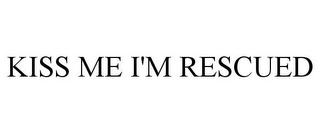 KISS ME I'M RESCUED